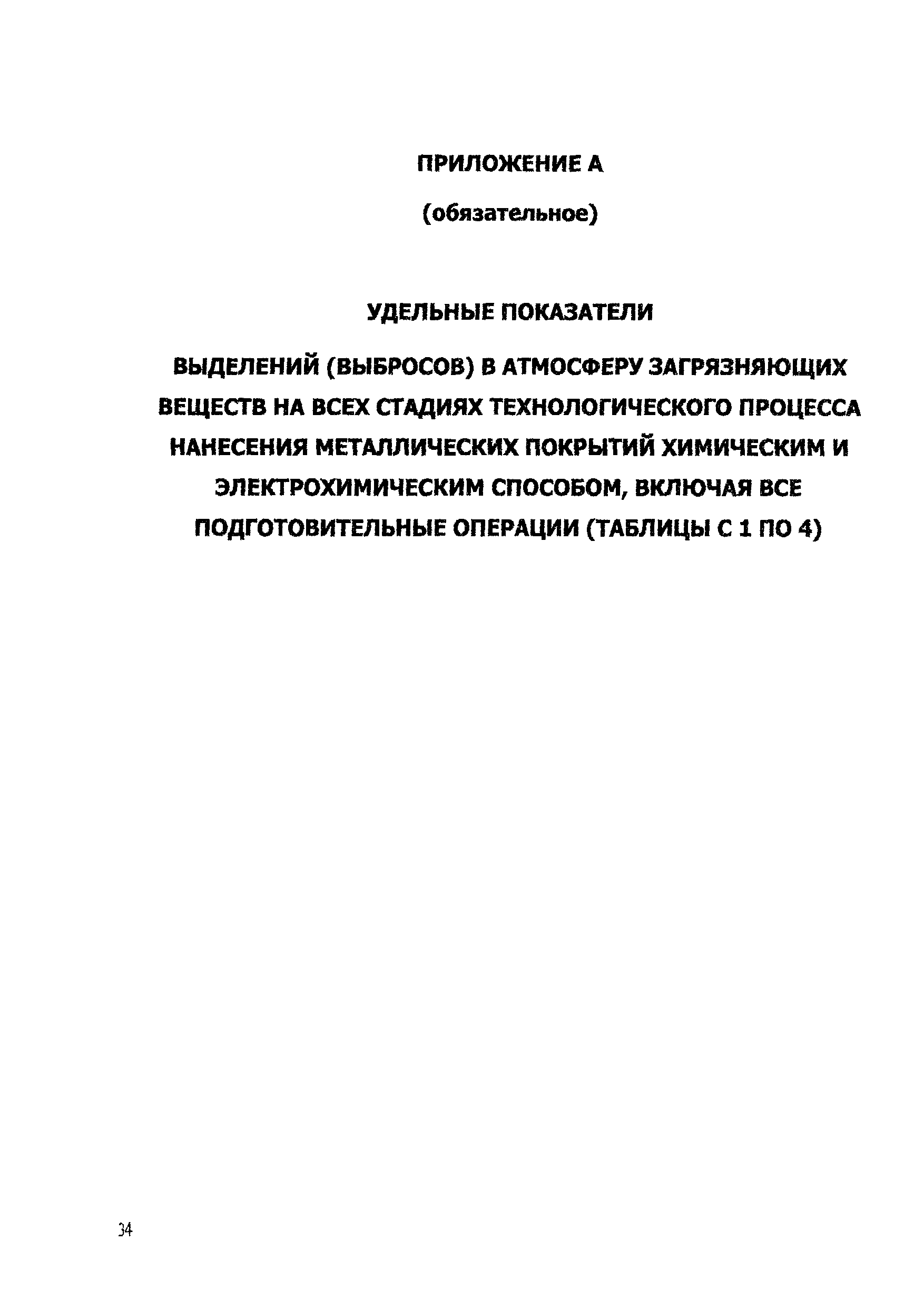 ПРИЛОЖЕНИЕ А

(обязательное)

УДЕЛЬНЫЕ ПОКАЗАТЕЛИ

ВЫДЕЛЕНИЙ (ВЫБРОСОВ) В АТМОСФЕРУ ЗАГРЯЗНЯЮЩИХ ВЕЩЕСТВ НА ВСЕХ СТАДИЯХ ТЕХНОЛОГИЧЕСКОГО ПРОЦЕССА НАНЕСЕНИЯ МЕТАЛЛИЧЕСКИХ ПОКРЫТИЙ ХИМИЧЕСКИМ И ЭЛЕКТРОХИМИЧЕСКИМ СПОСОБОМ, ВКЛЮЧАЯ ВСЕ ПОДГОТОВИТЕЛЬНЫЕ ОПЕРАЦИИ (ТАБЛИЦЫ С 1 ПО 4)

34